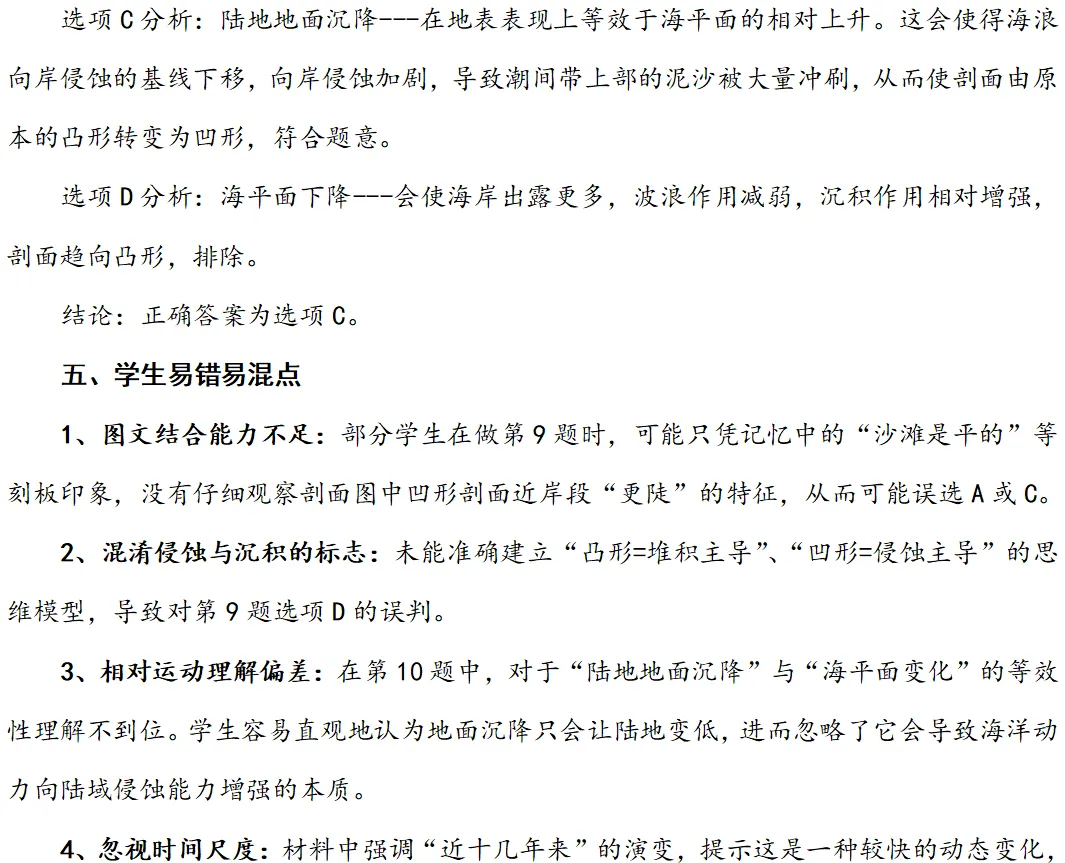 选项C分析：陆地地面沉降---在地表表现上等效于海平面的相对上升。这会使得海浪向岸侵蚀的基线下移，向岸侵蚀加剧，导致潮间带上部的泥沙被大量冲刷，从而使剖面由原本的凸形转变为凹形，符合题意。

选项D分析：海平面下降---会使海岸出露更多，波浪作用减弱，沉积作用相对增强，剖面趋向凸形，排除。

结论：正确答案为选项C。

五、学生易错易混点

1、图文结合能力不足：部分学生在做第9题时，可能只凭记忆中的“沙滩是平的”等刻板印象，没有仔细观察剖面图中凹形剖面近岸段“更陡”的特征，从而可能误选A或C。

2、混淆侵蚀与沉积的标志：未能准确建立“凸形=堆积主导”、“凹形=侵蚀主导”的思维模型，导致对第9题选项D的误判。

3、相对运动理解偏差：在第10题中，对于“陆地地面沉降”与“海平面变化”的等效性理解不到位。学生容易直观地认为地面沉降只会让陆地变低，进而忽略了它会导致海洋动力向陆域侵蚀能力增强的本质。

4、忽视时间尺度：材料中强调“近十几年来”的演变，提示这是一种较快的动态变化，